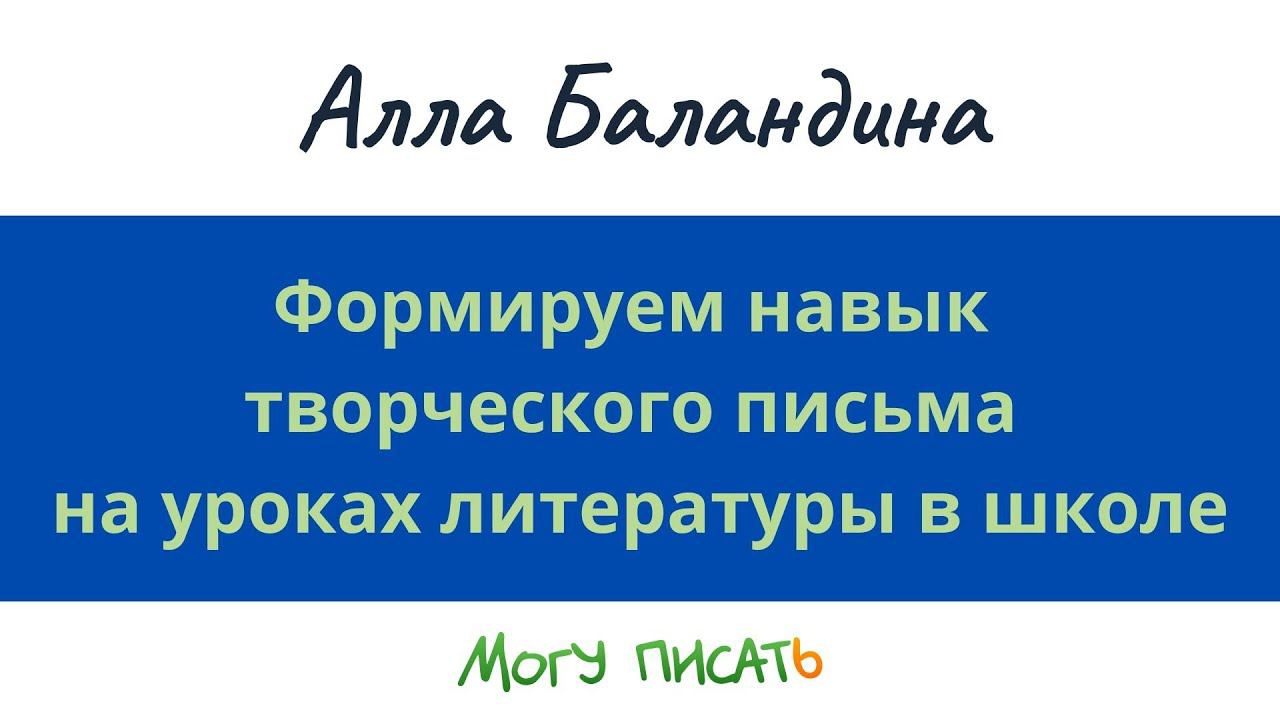 Алла Баландина

Формируем навык творческого письма на уроках литературы в школе

МОГУ ПИСАТЬ